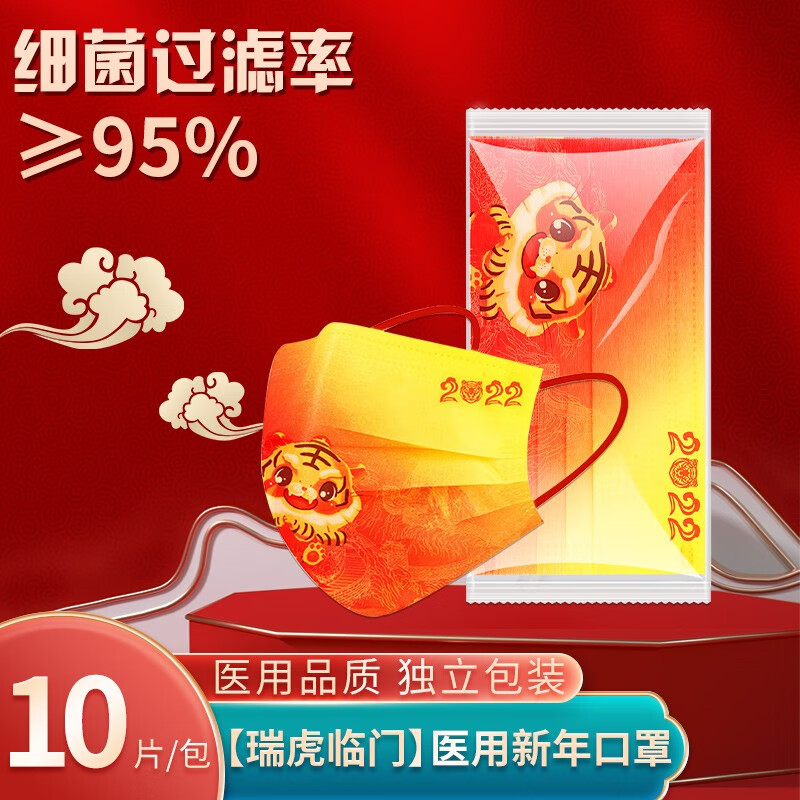 细菌过滤率
≥95%

2022

2022

医用品质 独立包装

10片/包

【瑞虎临门】医用新年口罩